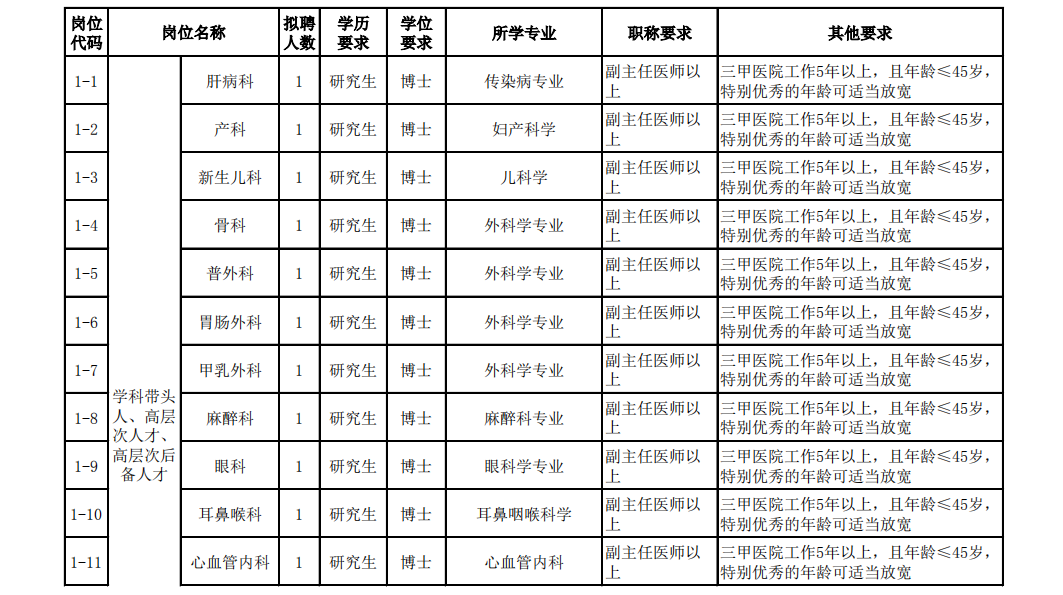 | 岗位代码 | 岗位名称 | | 拟聘人数 | 学历要求 | 学位要求 | 所学专业 | 职称要求 | 其他要求 |
|---|---|---|---|---|---|---|---|---|
| 1-1 | 学科带头人、高层次人才、高层次后备人才 | 肝病科 | 1 | 研究生 | 博士 | 传染病专业 | 副主任医师以上 | 三甲医院工作5年以上，且年龄≤45岁，特别优秀的年龄可适当放宽 |
| 1-2 | | 产科 | 1 | 研究生 | 博士 | 妇产科学 | 副主任医师以上 | 三甲医院工作5年以上，且年龄≤45岁，特别优秀的年龄可适当放宽 |
| 1-3 | | 新生儿科 | 1 | 研究生 | 博士 | 儿科学 | 副主任医师以上 | 三甲医院工作5年以上，且年龄≤45岁，特别优秀的年龄可适当放宽 |
| 1-4 | | 骨科 | 1 | 研究生 | 博士 | 外科学专业 | 副主任医师以上 | 三甲医院工作5年以上，且年龄≤45岁，特别优秀的年龄可适当放宽 |
| 1-5 | | 普外科 | 1 | 研究生 | 博士 | 外科学专业 | 副主任医师以上 | 三甲医院工作5年以上，且年龄≤45岁，特别优秀的年龄可适当放宽 |
| 1-6 | | 胃肠外科 | 1 | 研究生 | 博士 | 外科学专业 | 副主任医师以上 | 三甲医院工作5年以上，且年龄≤45岁，特别优秀的年龄可适当放宽 |
| 1-7 | | 甲乳外科 | 1 | 研究生 | 博士 | 外科学专业 | 副主任医师以上 | 三甲医院工作5年以上，且年龄≤45岁，特别优秀的年龄可适当放宽 |
| 1-8 | | 麻醉科 | 1 | 研究生 | 博士 | 麻醉科专业 | 副主任医师以上 | 三甲医院工作5年以上，且年龄≤45岁，特别优秀的年龄可适当放宽 |
| 1-9 | | 眼科 | 1 | 研究生 | 博士 | 眼科学专业 | 副主任医师以上 | 三甲医院工作5年以上，且年龄≤45岁，特别优秀的年龄可适当放宽 |
| 1-10 | | 耳鼻喉科 | 1 | 研究生 | 博士 | 耳鼻咽喉科学 | 副主任医师以上 | 三甲医院工作5年以上，且年龄≤45岁，特别优秀的年龄可适当放宽 |
| 1-11 | | 心血管内科 | 1 | 研究生 | 博士 | 心血管内科 | 副主任医师以上 | 三甲医院工作5年以上，且年龄≤45岁，特别优秀的年龄可适当放宽 |